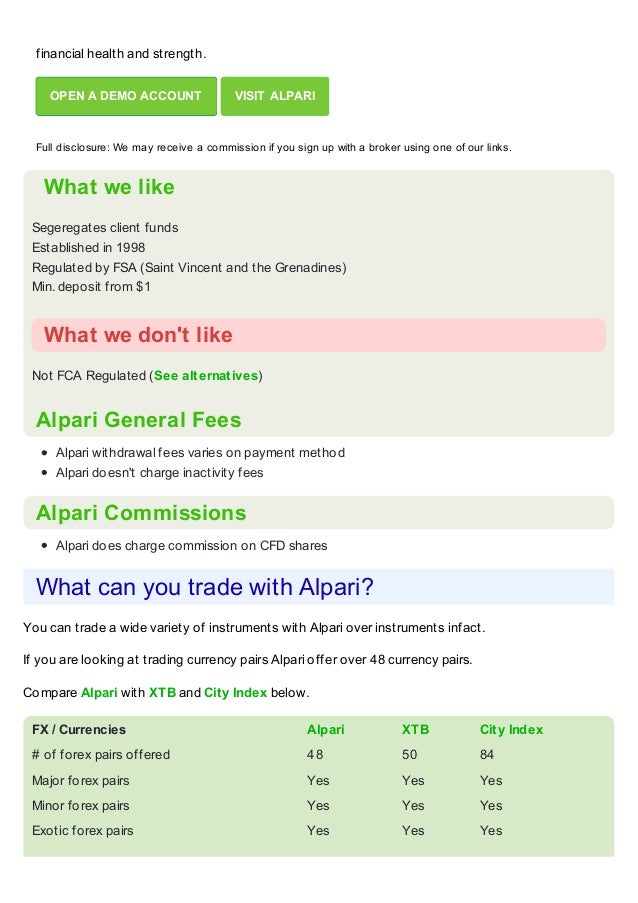 financial health and strength.

OPEN A DEMO ACCOUNT

VISIT ALPARI

Full disclosure: We may receive a commission if you sign up with a broker using one of our links.

What we like

Segeregates client funds
Established in 1998
Regulated by FSA (Saint Vincent and the Grenadines)
Min. deposit from $1

What we don't like

Not FCA Regulated (See alternatives)

Alpari General Fees

- Alpari withdrawal fees varies on payment method
- Alpari doesn't charge inactivity fees

Alpari Commissions

- Alpari does charge commission on CFD shares

What can you trade with Alpari?

You can trade a wide variety of instruments with Alpari over instruments infact.

If you are looking at trading currency pairs Alpari offer over 48 currency pairs.

Compare Alpari with XTB and City Index below.

| FX / Currencies | Alpari | XTB | City Index |
|---|---|---|---|
| # of forex pairs offered | 48 | 50 | 84 |
| Major forex pairs | Yes | Yes | Yes |
| Minor forex pairs | Yes | Yes | Yes |
| Exotic forex pairs | Yes | Yes | Yes |